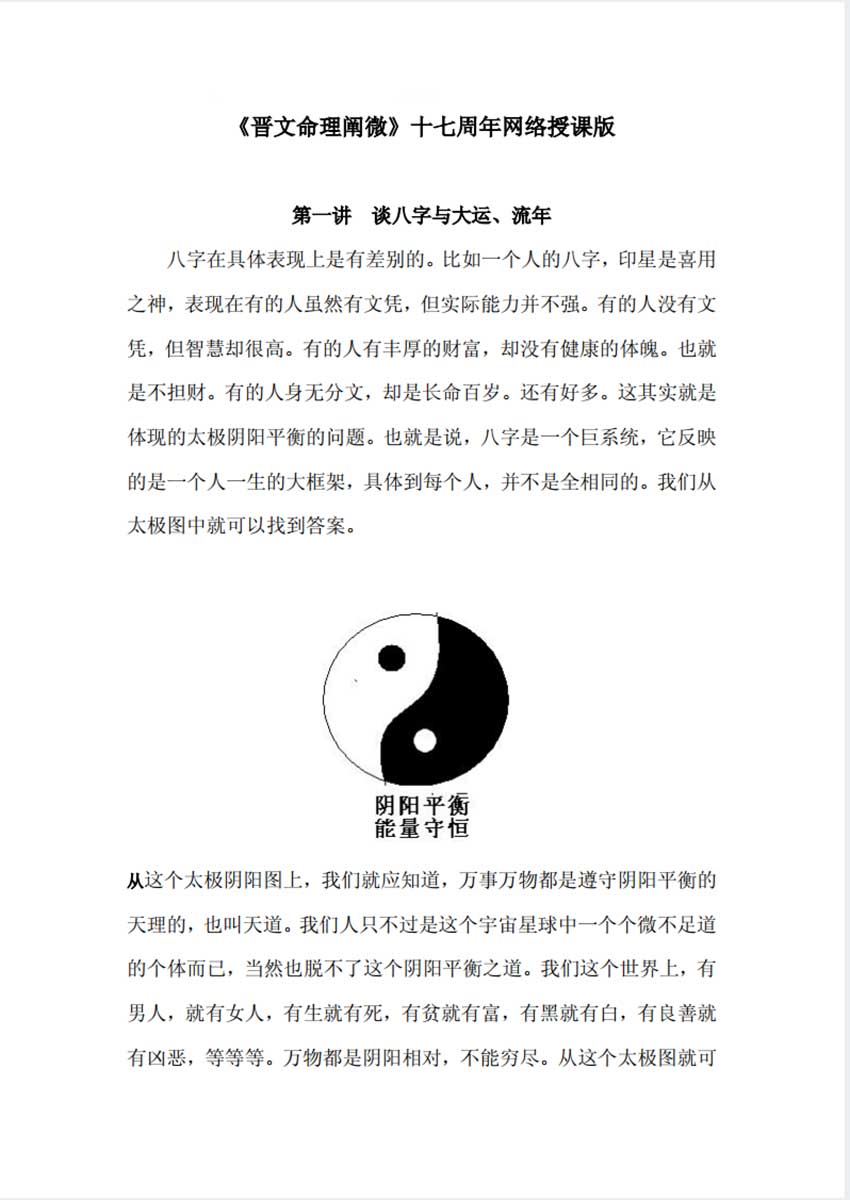 《晋文命理阐微》十七周年网络授课版

第一讲　谈八字与大运、流年

八字在具体表现上是有差别的。比如一个人的八字，印星是喜用之神，表现在有的人虽然有文凭，但实际能力并不强。有的人没有文凭，但智慧却很高。有的人有丰厚的财富，却没有健康的体魄。也就是不担财。有的人身无分文，却是长命百岁。还有好多。这其实就是体现的太极阴阳平衡的问题。也就是说，八字是一个巨系统，它反映的是一个人一生的大框架，具体到每个人，并不是全相同的。我们从太极图中就可以找到答案。

阴阳平衡
能量守恒

从这个太极阴阳图上，我们就应知道，万事万物都是遵守阴阳平衡的天理的，也叫天道。我们人只不过是这个宇宙星球中一个个微不足道的个体而已，当然也脱不了这个阴阳平衡之道。我们这个世界上，有男人，就有女人，有生就有死，有贫就有富，有黑就有白，有良善就有凶恶，等等等。万物都是阴阳相对，不能穷尽。从这个太极图就可